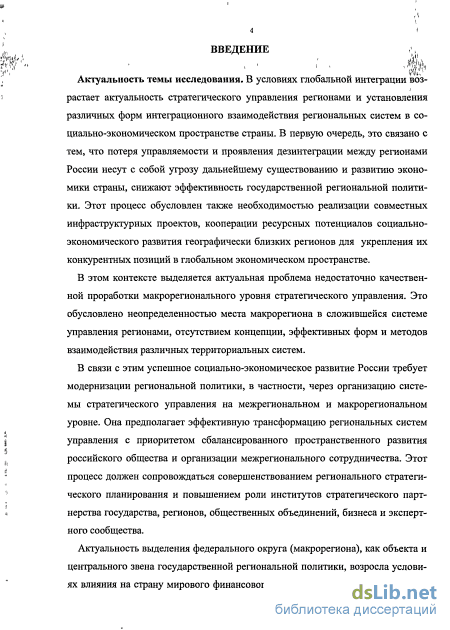 4

ВВЕДЕНИЕ

Актуальность темы исследования. В условиях глобальной интеграции возрастает актуальность стратегического управления регионами и установления различных форм интеграционного взаимодействия региональных систем в социально-экономическом пространстве страны. В первую очередь, это связано с тем, что потеря управляемости и проявления дезинтеграции между регионами России несут с собой угрозу дальнейшему существованию и развитию экономики страны, снижают эффективность государственной региональной политики. Этот процесс обусловлен также необходимостью реализации совместных инфраструктурных проектов, кооперации ресурсных потенциалов социально-экономического развития географически близких регионов для укрепления их конкурентных позиций в глобальном экономическом пространстве.

В этом контексте выделяется актуальная проблема недостаточно качественной проработки макрорегионального уровня стратегического управления. Это обусловлено неопределенностью места макрорегиона в сложившейся системе управления регионами, отсутствием концепции, эффективных форм и методов взаимодействия различных территориальных систем.

В связи с этим успешное социально-экономическое развитие России требует модернизации региональной политики, в частности, через организацию системы стратегического управления на межрегиональном и макрорегиональном уровне. Она предполагает эффективную трансформацию региональных систем управления с приоритетом сбалансированного пространственного развития российского общества и организации межрегионального сотрудничества. Этот процесс должен сопровождаться совершенствованием регионального стратегического планирования и повышением роли институтов стратегического партнерства государства, регионов, общественных объединений, бизнеса и экспертного сообщества.

Актуальность выделения федерального округа (макрорегиона), как объекта и центрального звена государственной региональной политики, возросла условиях влияния на страну мирового финансовог

dsLib.net
библиотека диссертаций